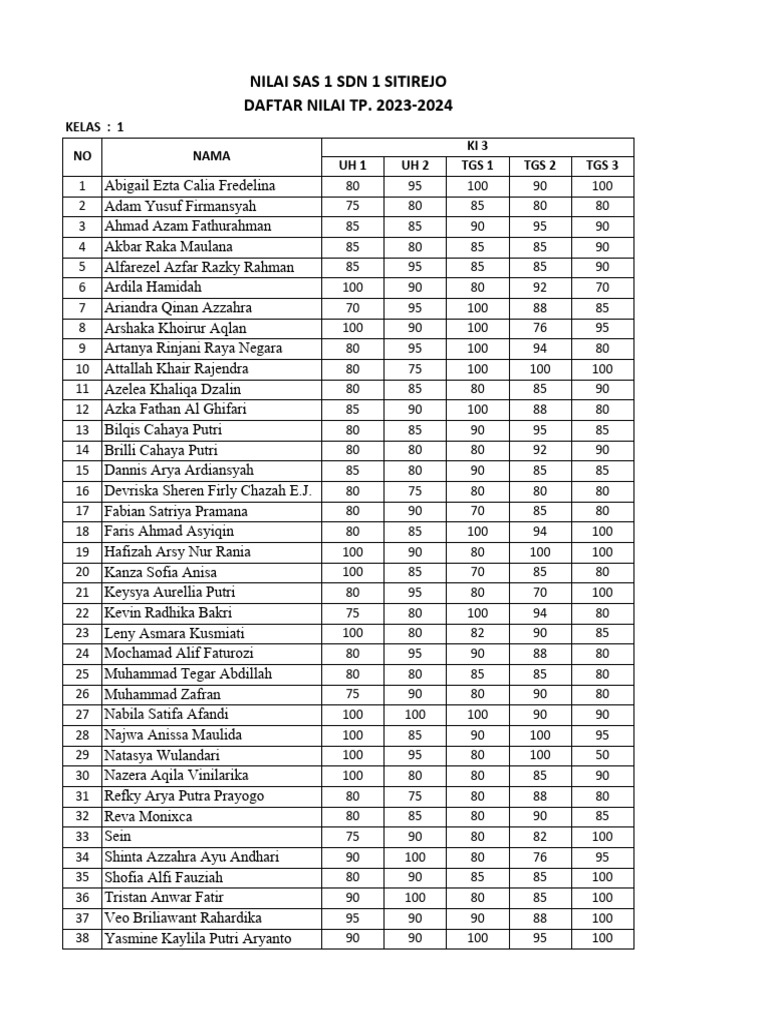 NILAI SAS 1 SDN 1 SITIREJO
DAFTAR NILAI TP. 2023-2024

KELAS : 1

| NO | NAMA | KI 3 | | | | |
|---|---|---|---|---|---|---|
| | | UH 1 | UH 2 | TGS 1 | TGS 2 | TGS 3 |
| 1 | Abigail Ezta Calia Fredelina | 80 | 95 | 100 | 90 | 100 |
| 2 | Adam Yusuf Firmansyah | 75 | 80 | 85 | 80 | 80 |
| 3 | Ahmad Azam Fathurahman | 85 | 85 | 90 | 95 | 90 |
| 4 | Akbar Raka Maulana | 85 | 80 | 85 | 85 | 90 |
| 5 | Alfarezel Azfar Razky Rahman | 85 | 95 | 85 | 85 | 90 |
| 6 | Ardila Hamidah | 100 | 90 | 80 | 92 | 70 |
| 7 | Ariandra Qinan Azzahra | 70 | 95 | 100 | 88 | 85 |
| 8 | Arshaka Khoirur Aqlan | 100 | 90 | 100 | 76 | 95 |
| 9 | Artanya Rinjani Raya Negara | 80 | 95 | 100 | 94 | 80 |
| 10 | Attallah Khair Rajendra | 80 | 75 | 100 | 100 | 100 |
| 11 | Azelea Khaliqa Dzalin | 80 | 85 | 80 | 85 | 90 |
| 12 | Azka Fathan Al Ghifari | 85 | 90 | 100 | 88 | 80 |
| 13 | Bilqis Cahaya Putri | 80 | 85 | 90 | 95 | 85 |
| 14 | Brilli Cahaya Putri | 80 | 80 | 80 | 92 | 90 |
| 15 | Dannis Arya Ardiansyah | 85 | 80 | 90 | 85 | 85 |
| 16 | Devriska Sheren Firly Chazah E.J. | 80 | 75 | 80 | 80 | 80 |
| 17 | Fabian Satriya Pramana | 80 | 90 | 70 | 85 | 80 |
| 18 | Faris Ahmad Asyiqin | 80 | 85 | 100 | 94 | 100 |
| 19 | Hafizah Arsy Nur Rania | 100 | 90 | 80 | 100 | 100 |
| 20 | Kanza Sofia Anisa | 100 | 85 | 70 | 85 | 80 |
| 21 | Keysya Aurellia Putri | 80 | 95 | 80 | 70 | 100 |
| 22 | Kevin Radhika Bakri | 75 | 80 | 100 | 94 | 80 |
| 23 | Leny Asmara Kusmiati | 100 | 80 | 82 | 90 | 85 |
| 24 | Mochamad Alif Faturozi | 80 | 95 | 90 | 88 | 80 |
| 25 | Muhammad Tegar Abdillah | 80 | 80 | 85 | 85 | 80 |
| 26 | Muhammad Zafran | 75 | 90 | 80 | 90 | 80 |
| 27 | Nabila Satifa Afandi | 100 | 100 | 100 | 90 | 90 |
| 28 | Najwa Anissa Maulida | 100 | 85 | 90 | 100 | 95 |
| 29 | Natasya Wulandari | 100 | 95 | 80 | 100 | 50 |
| 30 | Nazera Aqila Vinilarika | 100 | 80 | 80 | 85 | 90 |
| 31 | Refky Arya Putra Prayogo | 80 | 75 | 80 | 88 | 80 |
| 32 | Reva Monixca | 80 | 85 | 80 | 90 | 85 |
| 33 | Sein | 75 | 90 | 80 | 82 | 100 |
| 34 | Shinta Azzahra Ayu Andhari | 90 | 100 | 80 | 76 | 95 |
| 35 | Shofia Alfi Fauziah | 80 | 90 | 85 | 85 | 100 |
| 36 | Tristan Anwar Fatir | 90 | 100 | 80 | 85 | 100 |
| 37 | Veo Briliawant Rahardika | 95 | 90 | 90 | 88 | 100 |
| 38 | Yasmine Kaylila Putri Aryanto | 90 | 90 | 100 | 95 | 100 |